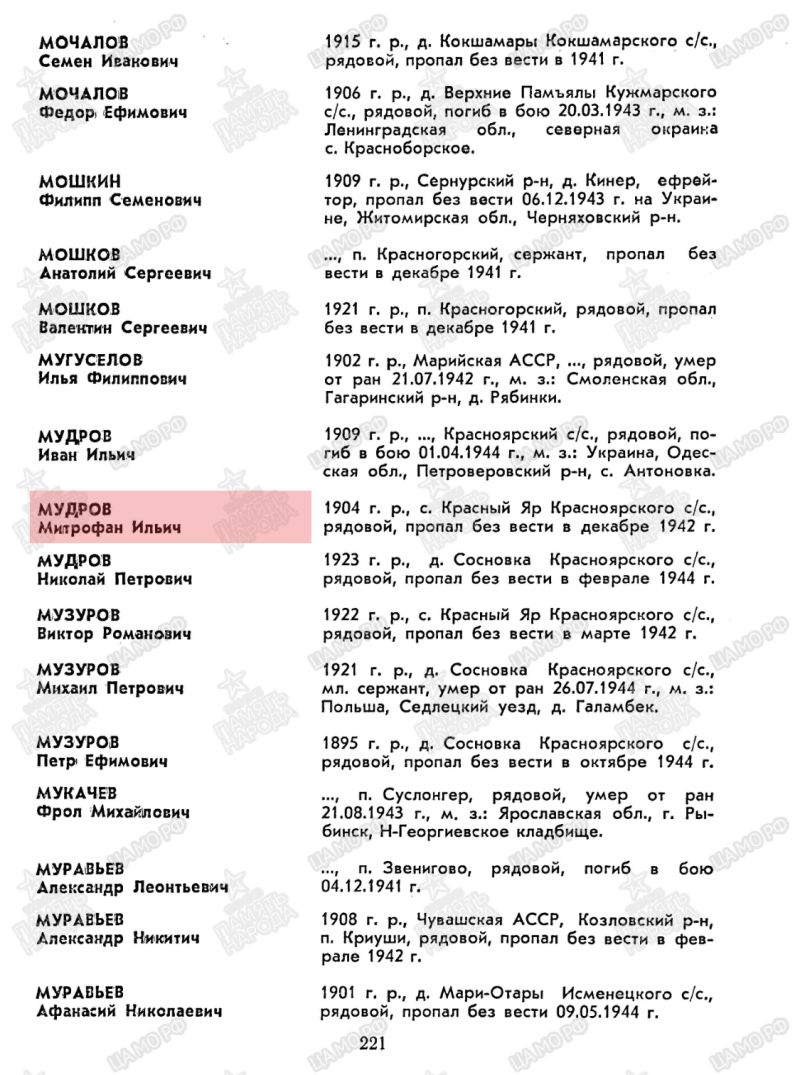 МОЧАЛОВ
Семен Иванович

1915 г. р., д. Кокшамары Кокшамарского с/с., рядовой, пропал без вести в 1941 г.

МОЧАЛОВ
Федор Ефимович

1906 г. р., д. Верхние Памъялы Кужмарского с/с., рядовой, погиб в бою 20.03.1943 г., м. з.: Ленинградская обл., северная окраина с. Красноборское.

МОШКИН
Филипп Семенович

1909 г. р., Сернурский р-н, д. Кинер, ефрейтор, пропал без вести 06.12.1943 г. на Украине, Житомирская обл., Черняховский р-н.

МОШКОВ
Анатолий Сергеевич

..., п. Красногорский, сержант, пропал без вести в декабре 1941 г.

МОШКОВ
Валентин Сергеевич

1921 г. р., п. Красногорский, рядовой, пропал без вести в декабре 1941 г.

МУГУСЕЛОВ
Илья Филиппович

1902 г. р., Марийская АССР, ..., рядовой, умер от ран 21.07.1942 г., м. з.: Смоленская обл., Гагаринский р-н, д. Рябинки.

МУДРОВ
Иван Ильич

1909 г. р., ..., Красноярский с/с., рядовой, погиб в бою 01.04.1944 г., м. з.: Украина, Одесская обл., Петроверовский р-н, с. Антоновка.

МУДРОВ
Митрофан Ильич

1904 г. р., с. Красный Яр Красноярского с/с., рядовой, пропал без вести в декабре 1942 г.

МУДРОВ
Николай Петрович

1923 г. р., д. Сосновка Красноярского с/с., рядовой, пропал без вести в феврале 1944 г.

МУЗУРОВ
Виктор Романович

1922 г. р., с. Красный Яр Красноярского с/с., рядовой, пропал без вести в марте 1942 г.

МУЗУРОВ
Михаил Петрович

1921 г. р., д. Сосновка Красноярского с/с., мл. сержант, умер от ран 26.07.1944 г., м. з.: Польша, Седлецкий уезд, д. Галамбек.

МУЗУРОВ
Петр Ефимович

1895 г. р., д. Сосновка Красноярского с/с., рядовой, пропал без вести в октябре 1944 г.

МУКАЧЕВ
Фрол Михайлович

..., п. Суслонгер, рядовой, умер от ран 21.08.1943 г., м. з.: Ярославская обл., г. Рыбинск, Н-Георгиевское кладбище.

МУРАВЬЕВ
Александр Леонтьевич

..., п. Звенигово, рядовой, погиб в бою 04.12.1941 г.

МУРАВЬЕВ
Александр Никитич

1908 г. р., Чувашская АССР, Козловский р-н, п. Криуши, рядовой, пропал без вести в феврале 1942 г.

МУРАВЬЕВ
Афанасий Николаевич

1901 г. р., д. Мари-Отары Исменецкого с/с., рядовой, пропал без вести 09.05.1944 г.

221